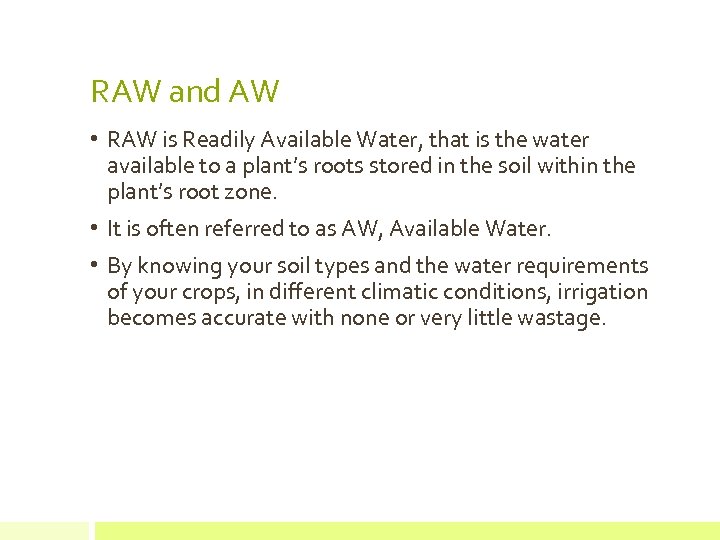 RAW and AW

• RAW is Readily Available Water, that is the water available to a plant's roots stored in the soil within the plant's root zone.

• It is often referred to as AW, Available Water.

• By knowing your soil types and the water requirements of your crops, in different climatic conditions, irrigation becomes accurate with none or very little wastage.